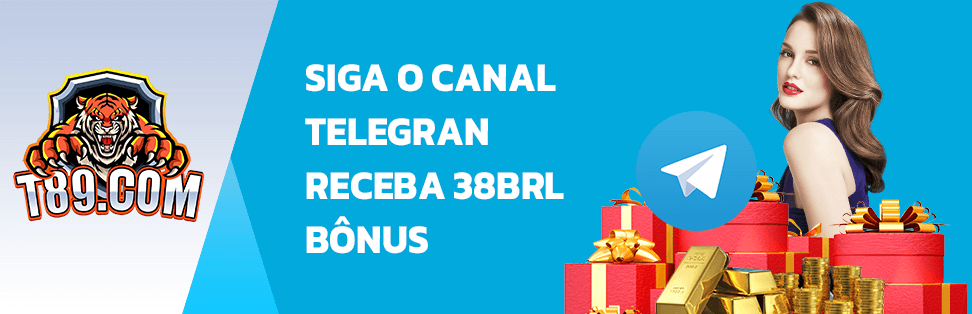 T89.COM

SIGA O CANAL TELEGRAN RECEBA 38BRL BÔNUS